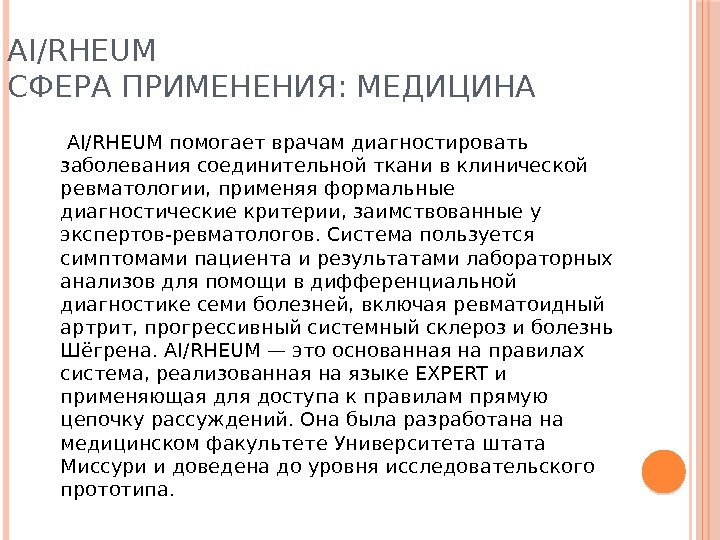 AI/RHEUM
СФЕРА ПРИМЕНЕНИЯ: МЕДИЦИНА

AI/RHEUM помогает врачам диагностировать заболевания соединительной ткани в клинической ревматологии, применяя формальные диагностические критерии, заимствованные у экспертов-ревматологов. Система пользуется симптомами пациента и результатами лабораторных анализов для помощи в дифференциальной диагностике семи болезней, включая ревматоидный артрит, прогрессивный системный склероз и болезнь Шёгрена. AI/RHEUM — это основанная на правилах система, реализованная на языке EXPERT и применяющая для доступа к правилам прямую цепочку рассуждений. Она была разработана на медицинском факультете Университета штата Миссури и доведена до уровня исследовательского прототипа.